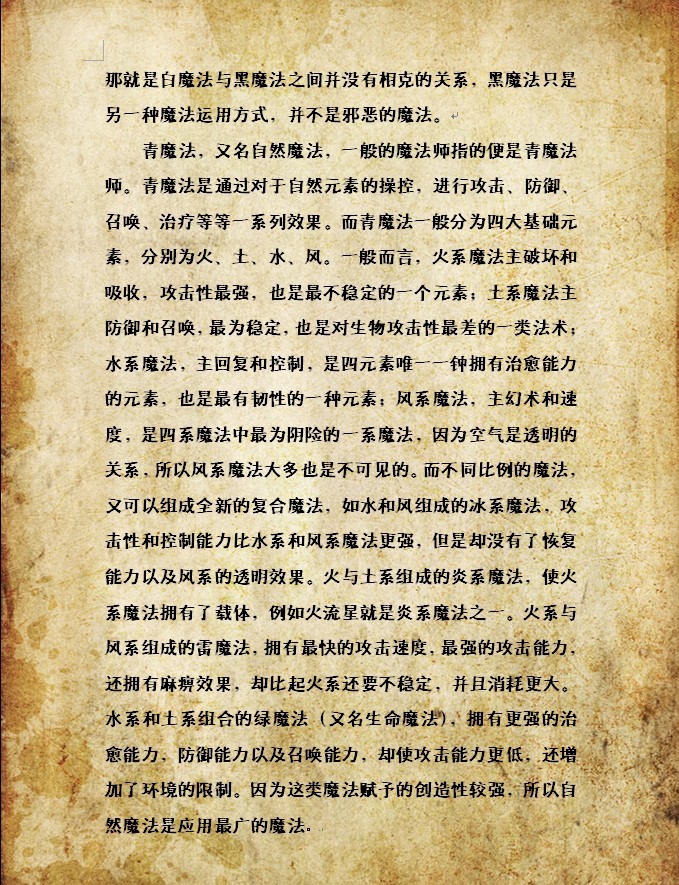 那就是白魔法与黑魔法之间并没有相克的关系，黑魔法只是另一种魔法运用方式，并不是邪恶的魔法。

青魔法，又名自然魔法，一般的魔法师指的便是青魔法师。青魔法是通过对于自然元素的操控，进行攻击、防御、召唤、治疗等等一系列效果。而青魔法一般分为四大基础元素，分别为火、土、水、风。一般而言，火系魔法主破坏和吸收，攻击性最强，也是最不稳定的一个元素；土系魔法主防御和召唤，最为稳定，也是对生物攻击性最差的一类法术；水系魔法，主回复和控制，是四元素唯一一钟拥有治愈能力的元素，也是最有韧性的一种元素；风系魔法，主幻术和速度，是四系魔法中最为阴险的一系魔法，因为空气是透明的关系，所以风系魔法大多也是不可见的。而不同比例的魔法，又可以组成全新的复合魔法，如水和风组成的冰系魔法，攻击性和控制能力比水系和风系魔法更强，但是却没有了恢复能力以及风系的透明效果。火与土系组成的炎系魔法，使火系魔法拥有了载体，例如火流星就是炎系魔法之一。火系与风系组成的雷魔法，拥有最快的攻击速度，最强的攻击能力，还拥有麻痹效果，却比起火系还要不稳定，并且消耗更大。水系和土系组合的绿魔法（又名生命魔法），拥有更强的治愈能力，防御能力以及召唤能力，却使攻击能力更低，还增加了环境的限制。因为这类魔法赋予的创造性较强，所以自然魔法是应用最广的魔法。